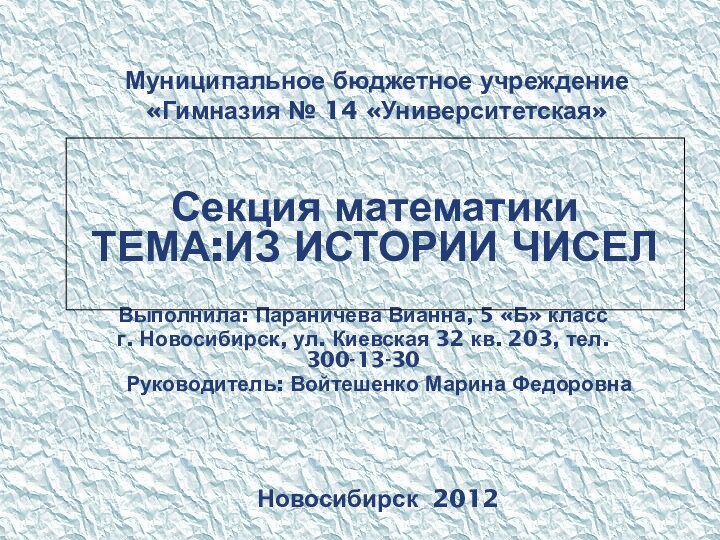 Муниципальное бюджетное учреждение
«Гимназия № 14 «Университетская»

Секция математики
ТЕМА:ИЗ ИСТОРИИ ЧИСЕЛ

Выполнила: Параничева Вианна, 5 «Б» класс
г. Новосибирск, ул. Киевская 32 кв. 203, тел. 300-13-30
Руководитель: Войтешенко Марина Федоровна

Новосибирск 2012